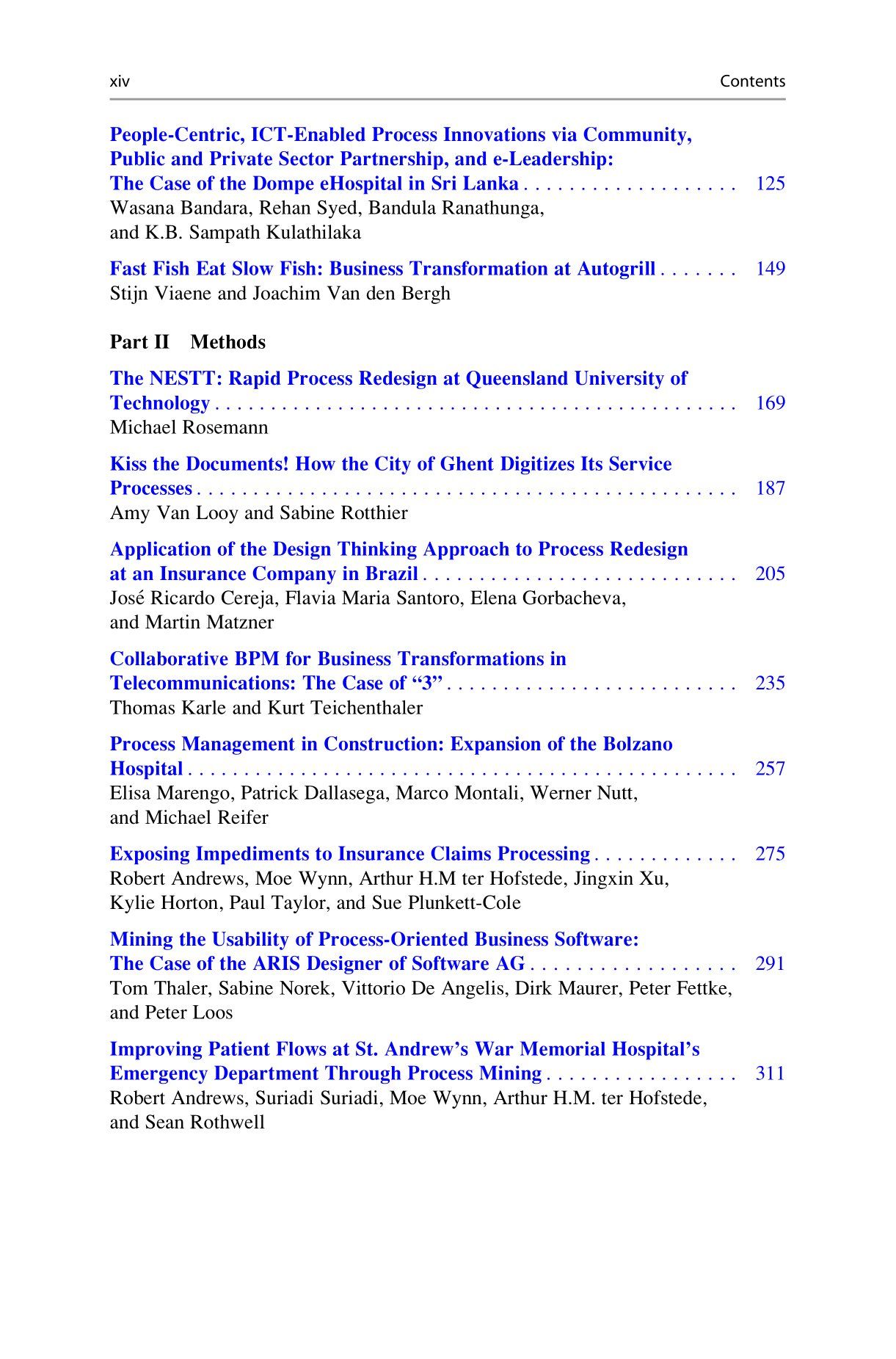 xiv Contents

People-Centric, ICT-Enabled Process Innovations via Community, Public and Private Sector Partnership, and e-Leadership: The Case of the Dompe eHospital in Sri Lanka 125
Wasana Bandara, Rehan Syed, Bandula Ranathunga, and K.B. Sampath Kulathilaka

Fast Fish Eat Slow Fish: Business Transformation at Autogrill 149
Stijn Viaene and Joachim Van den Bergh

Part II Methods

The NESTT: Rapid Process Redesign at Queensland University of Technology 169
Michael Rosemann

Kiss the Documents! How the City of Ghent Digitizes Its Service Processes 187
Amy Van Looy and Sabine Rotthier

Application of the Design Thinking Approach to Process Redesign at an Insurance Company in Brazil 205
José Ricardo Cereja, Flavia Maria Santoro, Elena Gorbacheva, and Martin Matzner

Collaborative BPM for Business Transformations in Telecommunications: The Case of "3" 235
Thomas Karle and Kurt Teichenthaler

Process Management in Construction: Expansion of the Bolzano Hospital 257
Elisa Marengo, Patrick Dallasega, Marco Montali, Werner Nutt, and Michael Reifer

Exposing Impediments to Insurance Claims Processing 275
Robert Andrews, Moe Wynn, Arthur H.M ter Hofstede, Jingxin Xu, Kylie Horton, Paul Taylor, and Sue Plunkett-Cole

Mining the Usability of Process-Oriented Business Software: The Case of the ARIS Designer of Software AG 291
Tom Thaler, Sabine Norek, Vittorio De Angelis, Dirk Maurer, Peter Fettke, and Peter Loos

Improving Patient Flows at St. Andrew's War Memorial Hospital's Emergency Department Through Process Mining 311
Robert Andrews, Suriadi Suriadi, Moe Wynn, Arthur H.M. ter Hofstede, and Sean Rothwell